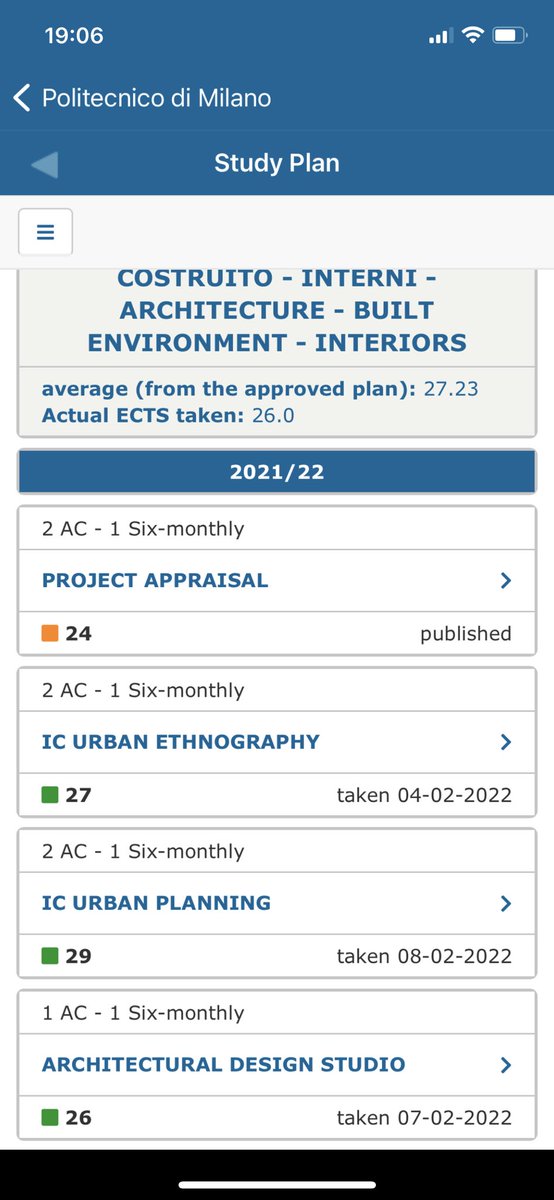 19:06

Politecnico di Milano

Study Plan

COSTRUITO - INTERNI - ARCHITECTURE - BUILT ENVIRONMENT - INTERIORS

average (from the approved plan): 27.23
Actual ECTS taken: 26.0

2021/22

2 AC - 1 Six-monthly

PROJECT APPRAISAL

24 published

2 AC - 1 Six-monthly

IC URBAN ETHNOGRAPHY

27 taken 04-02-2022

2 AC - 1 Six-monthly

IC URBAN PLANNING

29 taken 08-02-2022

1 AC - 1 Six-monthly

ARCHITECTURAL DESIGN STUDIO

26 taken 07-02-2022